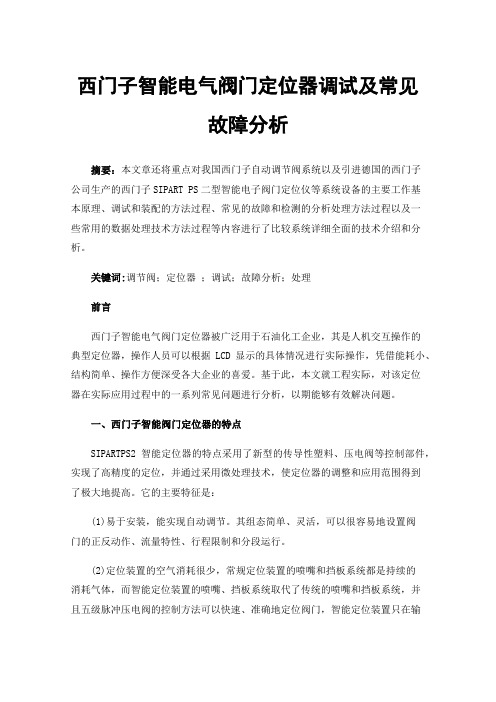 西门子智能电气阀门定位器调试及常见故障分析

摘要：本文章还将重点对我国西门子自动调节阀系统以及引进德国的西门子公司生产的西门子 SIPART PS 二型智能电子阀门定位仪等系统设备的主要工作基本原理、调试和装配的方法过程、常见的故障和检测的分析处理方法过程以及一些常用的数据处理技术方法过程等内容进行了比较系统详细全面的技术介绍和分析。

关键词：调节阀；定位器 ；调试；故障分析；处理

前言

西门子智能电气阀门定位器被广泛用于石油化工企业，其是人机交互操作的典型定位器，操作人员可以根据 LCD 显示的具体情况进行实际操作，凭借能耗小、结构简单、操作方便深受各大企业的喜爱。基于此，本文就工程实际，对该定位器在实际应用过程中的一系列常见问题进行分析，以期能够有效解决问题。

一、西门子智能阀门定位器的特点

SIPARTPS2 智能定位器的特点采用了新型的传导性塑料、压电阀等控制部件，实现了高精度的定位，并通过采用微处理技术，使定位器的调整和应用范围得到了极大地提高。它的主要特征是：

(1)易于安装，能实现自动调节。其组态简单、灵活，可以很容易地设置阀门的正反动作、流量特性、行程限制和分段运行。

(2)定位装置的空气消耗很少，常规定位装置的喷嘴和挡板系统都是持续的消耗气体，而智能定位装置的喷嘴、挡板系统取代了传统的喷嘴和挡板系统，并且五级脉冲压电阀的控制方法可以快速、准确地定位阀门，智能定位装置只在输